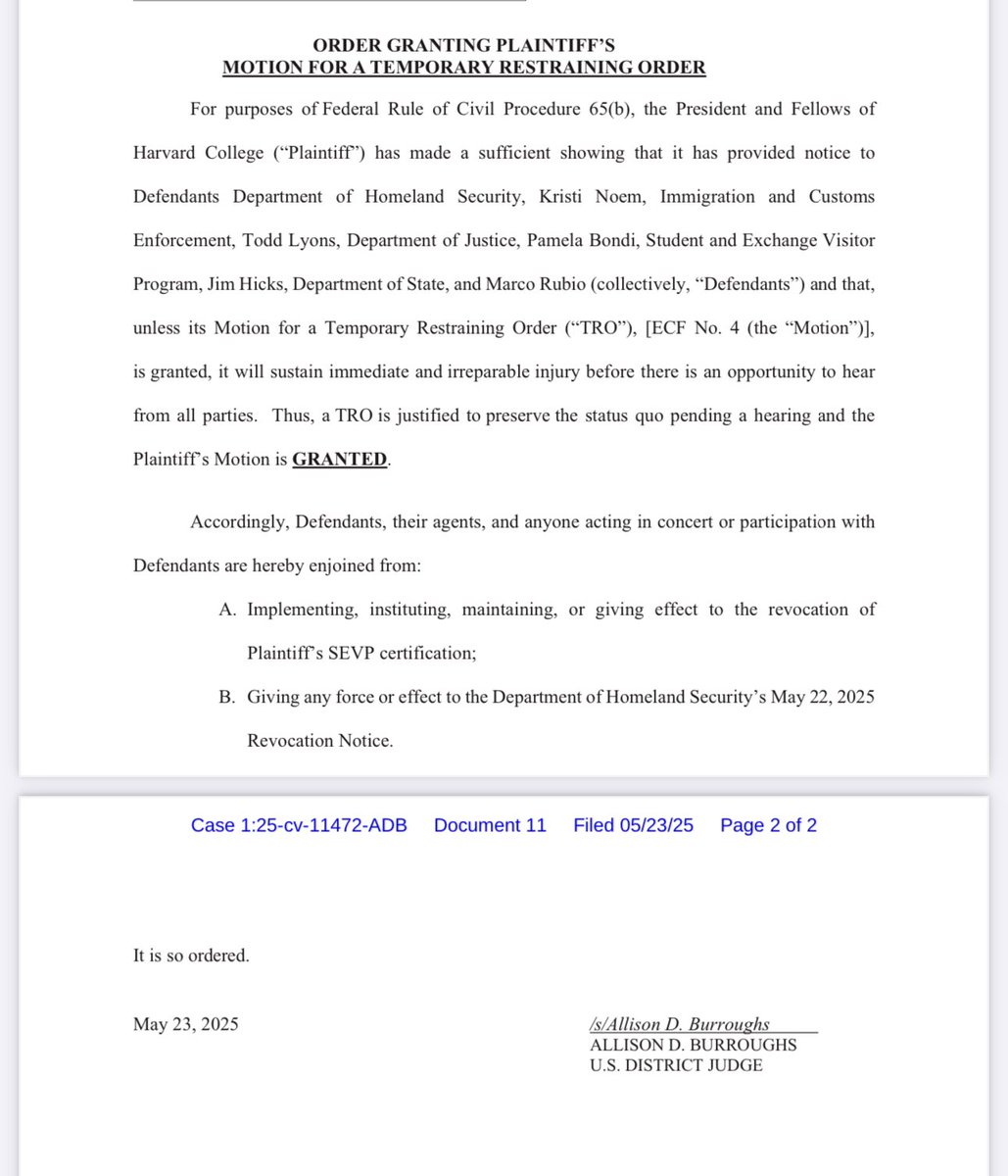 ORDER GRANTING PLAINTIFF'S
MOTION FOR A TEMPORARY RESTRAINING ORDER

For purposes of Federal Rule of Civil Procedure 65(b), the President and Fellows of Harvard College ("Plaintiff") has made a sufficient showing that it has provided notice to Defendants Department of Homeland Security, Kristi Noem, Immigration and Customs Enforcement, Todd Lyons, Department of Justice, Pamela Bondi, Student and Exchange Visitor Program, Jim Hicks, Department of State, and Marco Rubio (collectively, "Defendants") and that, unless its Motion for a Temporary Restraining Order ("TRO"), [ECF No. 4 (the "Motion")], is granted, it will sustain immediate and irreparable injury before there is an opportunity to hear from all parties. Thus, a TRO is justified to preserve the status quo pending a hearing and the Plaintiff's Motion is GRANTED.

Accordingly, Defendants, their agents, and anyone acting in concert or participation with Defendants are hereby enjoined from:

A. Implementing, instituting, maintaining, or giving effect to the revocation of Plaintiff's SEVP certification;

B. Giving any force or effect to the Department of Homeland Security's May 22, 2025 Revocation Notice.

Case 1:25-cv-11472-ADB Document 11 Filed 05/23/25 Page 2 of 2

It is so ordered.

May 23, 2025

/s/Allison D. Burroughs
ALLISON D. BURROUGHS
U.S. DISTRICT JUDGE